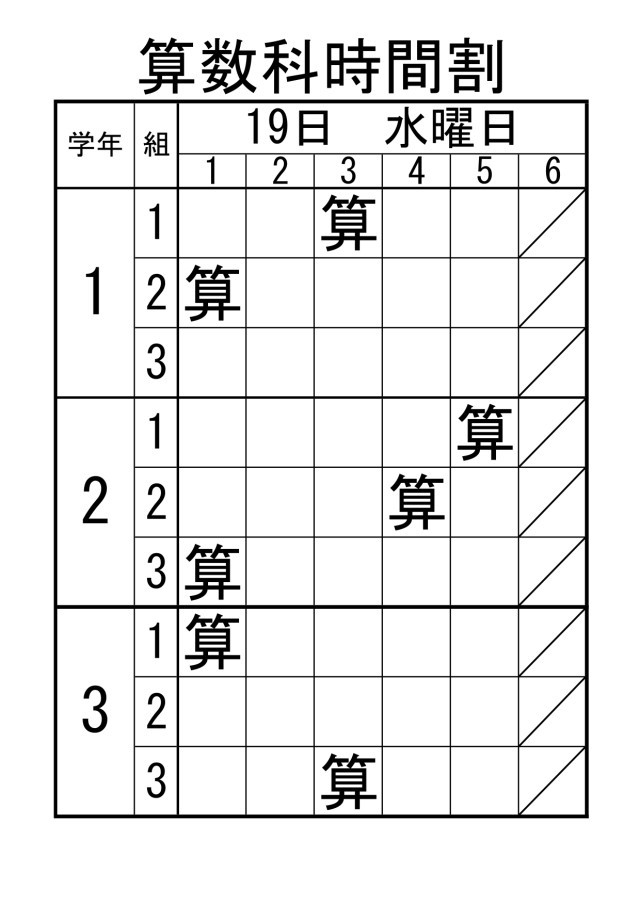 算数科時間割

| 学年 | 組 | 19日 水曜日 | | | | | |
|---|---|---|---|---|---|---|---|
| | | 1 | 2 | 3 | 4 | 5 | 6 |
| 1 | 1 | | | 算 | | | |
| | 2 | 算 | | | | | |
| | 3 | | | | | | |
| 2 | 1 | | | | | 算 | |
| | 2 | | | | 算 | | |
| | 3 | 算 | | | | | |
| 3 | 1 | 算 | | | | | |
| | 2 | | | | | | |
| | 3 | | | 算 | | | |